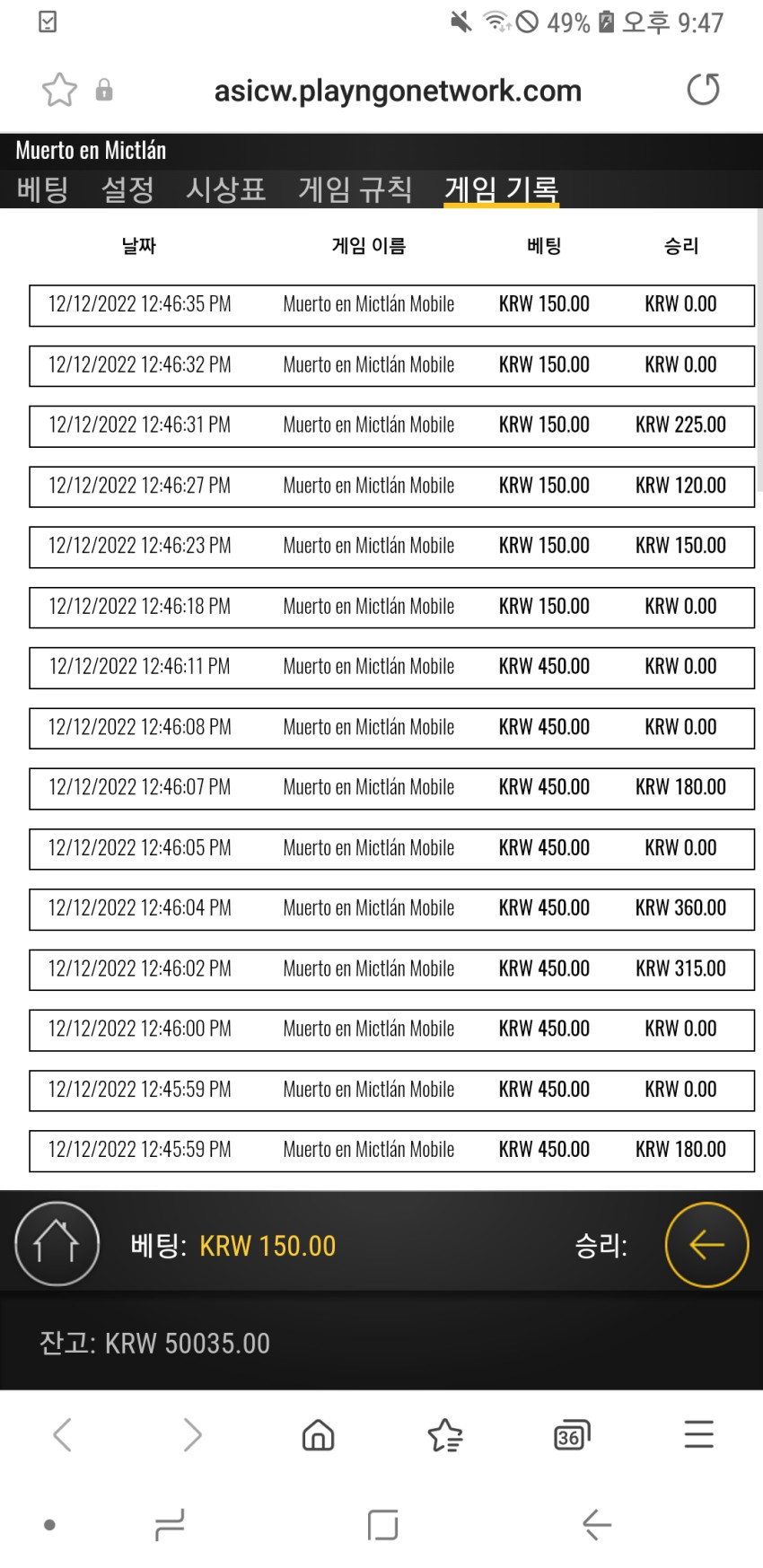 49% 오후 9:47

asicw.playngonetwork.com

Muerto en Mictlán
베팅 설정 시상표 게임 규칙 게임 기록

| 날짜 | 게임 이름 | 베팅 | 승리 |
|---|---|---|---|
| 12/12/2022 12:46:35 PM | Muerto en Mictlán Mobile | KRW 150.00 | KRW 0.00 |
| 12/12/2022 12:46:32 PM | Muerto en Mictlán Mobile | KRW 150.00 | KRW 0.00 |
| 12/12/2022 12:46:31 PM | Muerto en Mictlán Mobile | KRW 150.00 | KRW 225.00 |
| 12/12/2022 12:46:27 PM | Muerto en Mictlán Mobile | KRW 150.00 | KRW 120.00 |
| 12/12/2022 12:46:23 PM | Muerto en Mictlán Mobile | KRW 150.00 | KRW 150.00 |
| 12/12/2022 12:46:18 PM | Muerto en Mictlán Mobile | KRW 150.00 | KRW 0.00 |
| 12/12/2022 12:46:11 PM | Muerto en Mictlán Mobile | KRW 450.00 | KRW 0.00 |
| 12/12/2022 12:46:08 PM | Muerto en Mictlán Mobile | KRW 450.00 | KRW 0.00 |
| 12/12/2022 12:46:07 PM | Muerto en Mictlán Mobile | KRW 450.00 | KRW 180.00 |
| 12/12/2022 12:46:05 PM | Muerto en Mictlán Mobile | KRW 450.00 | KRW 0.00 |
| 12/12/2022 12:46:04 PM | Muerto en Mictlán Mobile | KRW 450.00 | KRW 360.00 |
| 12/12/2022 12:46:02 PM | Muerto en Mictlán Mobile | KRW 450.00 | KRW 315.00 |
| 12/12/2022 12:46:00 PM | Muerto en Mictlán Mobile | KRW 450.00 | KRW 0.00 |
| 12/12/2022 12:45:59 PM | Muerto en Mictlán Mobile | KRW 450.00 | KRW 0.00 |
| 12/12/2022 12:45:59 PM | Muerto en Mictlán Mobile | KRW 450.00 | KRW 180.00 |

베팅: KRW 150.00 승리:

잔고: KRW 50035.00

36